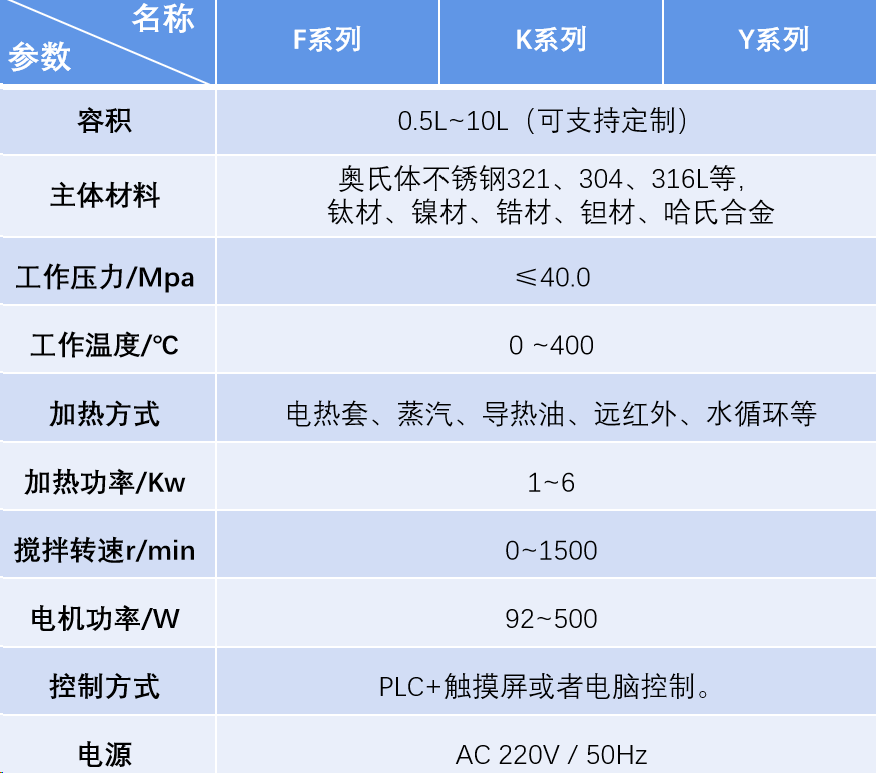 | 名称 参数 | F系列 | K系列 | Y系列 |
|---|---|---|---|
| 容积 | 0.5L~10L（可支持定制） | | |
| 主体材料 | 奥氏体不锈钢321、304、316L等，钛材、镍材、锆材、钽材、哈氏合金 | | |
| 工作压力/Mpa | ≤40.0 | | |
| 工作温度/℃ | 0 ~400 | | |
| 加热方式 | 电热套、蒸汽、导热油、远红外、水循环等 | | |
| 加热功率/Kw | 1~6 | | |
| 搅拌转速r/min | 0~1500 | | |
| 电机功率/W | 92~500 | | |
| 控制方式 | PLC+触摸屏或者电脑控制。 | | |
| 电源 | AC 220V / 50Hz | | |